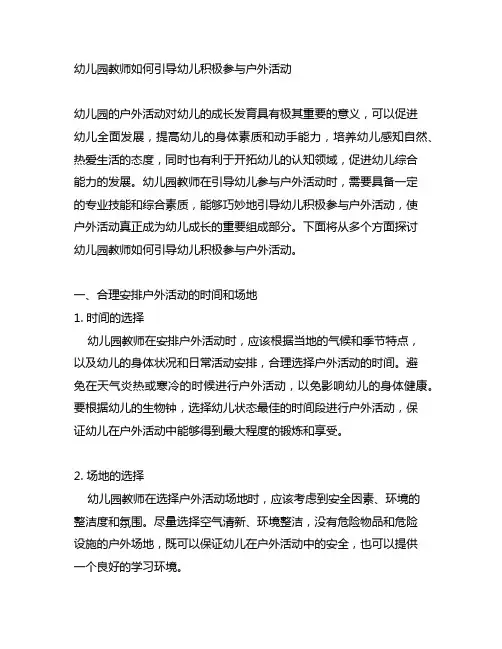 幼儿园教师如何引导幼儿积极参与户外活动

幼儿园的户外活动对幼儿的成长发育具有极其重要的意义，可以促进幼儿全面发展，提高幼儿的身体素质和动手能力，培养幼儿感知自然、热爱生活的态度，同时也有利于开拓幼儿的认知领域，促进幼儿综合能力的发展。幼儿园教师在引导幼儿参与户外活动时，需要具备一定的专业技能和综合素质，能够巧妙地引导幼儿积极参与户外活动，使户外活动真正成为幼儿成长的重要组成部分。下面将从多个方面探讨幼儿园教师如何引导幼儿积极参与户外活动。

一、合理安排户外活动的时间和场地
1. 时间的选择
幼儿园教师在安排户外活动时，应该根据当地的气候和季节特点，以及幼儿的身体状况和日常活动安排，合理选择户外活动的时间。避免在天气炎热或寒冷的时候进行户外活动，以免影响幼儿的身体健康。要根据幼儿的生物钟，选择幼儿状态最佳的时间段进行户外活动，保证幼儿在户外活动中能够得到最大程度的锻炼和享受。

2. 场地的选择
幼儿园教师在选择户外活动场地时，应该考虑到安全因素、环境的整洁度和氛围。尽量选择空气清新、环境整洁，没有危险物品和危险设施的户外场地，既可以保证幼儿在户外活动中的安全，也可以提供一个良好的学习环境。